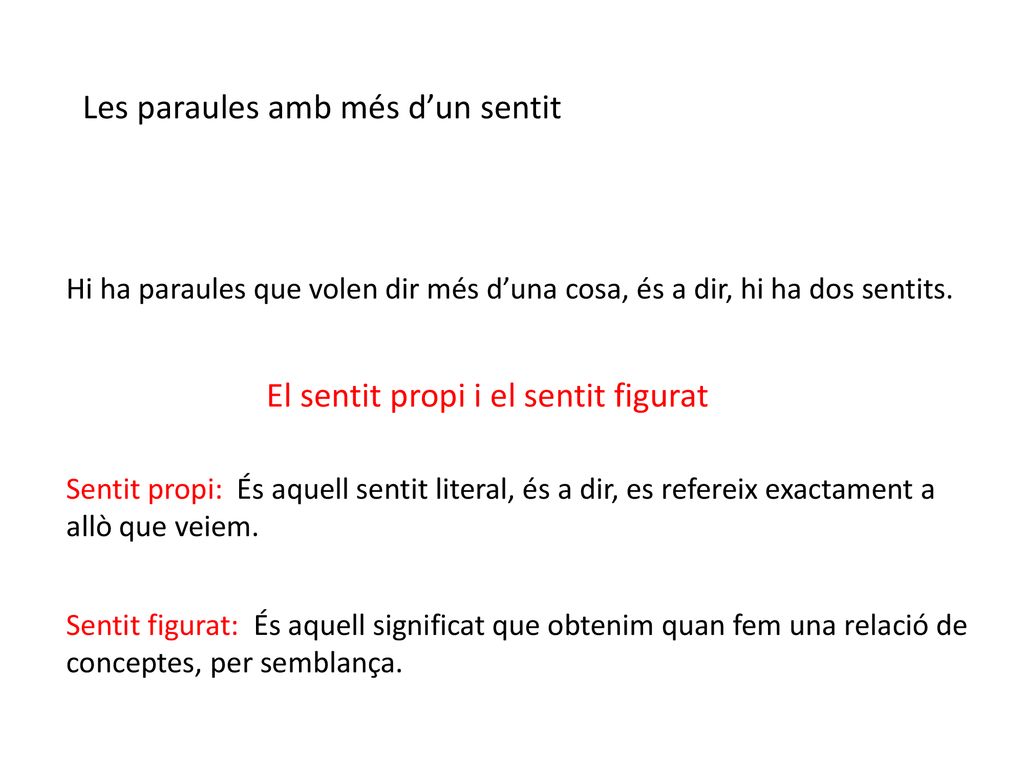 Les paraules amb més d’un sentit

Hi ha paraules que volen dir més d’una cosa, és a dir, hi ha dos sentits.

El sentit propi i el sentit figurat

Sentit propi: És aquell sentit literal, és a dir, es refereix exactament a allò que veiem.

Sentit figurat: És aquell significat que obtenim quan fem una relació de conceptes, per semblança.